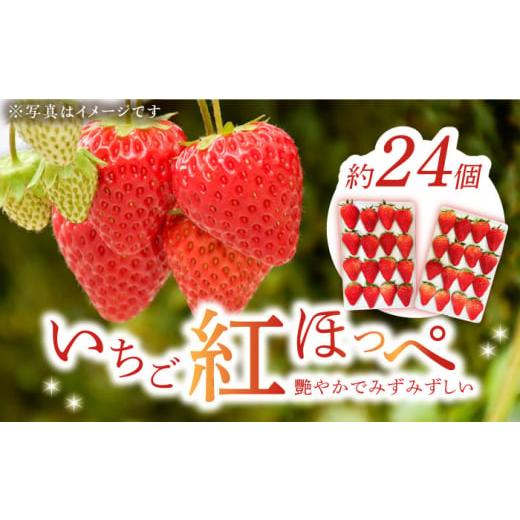 ※写真はイメージです

約24個

いちご紅ほっぺ
艶やかでみずみずしい